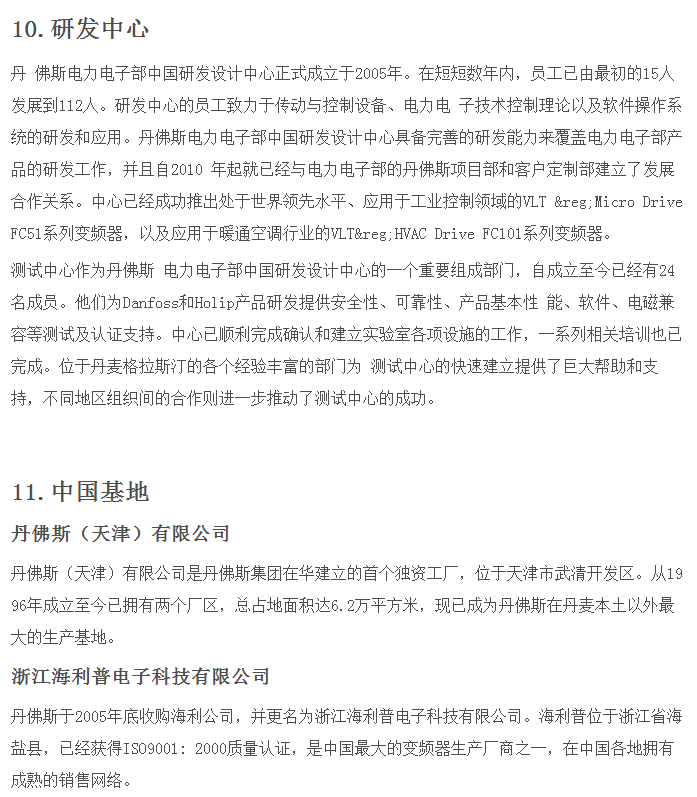 10. 研发中心

丹 佛斯电力电子部中国研发设计中心正式成立于2005年。在短短数年内，员工已由最初的15人发展到112人。研发中心的员工致力于传动与控制设备、电力电 子技术控制理论以及软件操作系统的研发和应用。丹佛斯电力电子部中国研发设计中心具备完善的研发能力来覆盖电力电子部产品的研发工作，并且自2010 年起就已经与电力电子部的丹佛斯项目部和客户定制部建立了发展合作关系。中心已经成功推出处于世界领先水平、应用于工业控制领域的VLT &reg;Micro Drive FC51系列变频器，以及应用于暖通空调行业的VLT&reg;HVAC Drive FC101系列变频器。

测试中心作为丹佛斯 电力电子部中国研发设计中心的一个重要组成部门，自成立至今已经有24名成员。他们为Danfoss和Holip产品研发提供安全性、可靠性、产品基本性 能、软件、电磁兼容等测试及认证支持。中心已顺利完成确认和建立实验室各项设施的工作，一系列相关培训也已完成。位于丹麦格拉斯汀的各个经验丰富的部门为 测试中心的快速建立提供了巨大帮助和支持，不同地区组织间的合作则进一步推动了测试中心的成功。

11. 中国基地

丹佛斯（天津）有限公司

丹佛斯（天津）有限公司是丹佛斯集团在华建立的首个独资工厂，位于天津市武清开发区。从1996年成立至今已拥有两个厂区，总占地面积达6.2万平方米，现已成为丹佛斯在丹麦本土以外最大的生产基地。

浙江海利普电子科技有限公司

丹佛斯于2005年底收购海利公司，并更名为浙江海利普电子科技有限公司。海利普位于浙江省海盐县，已经获得ISO9001: 2000质量认证，是中国最大的变频器生产厂商之一，在中国各地拥有成熟的销售网络。